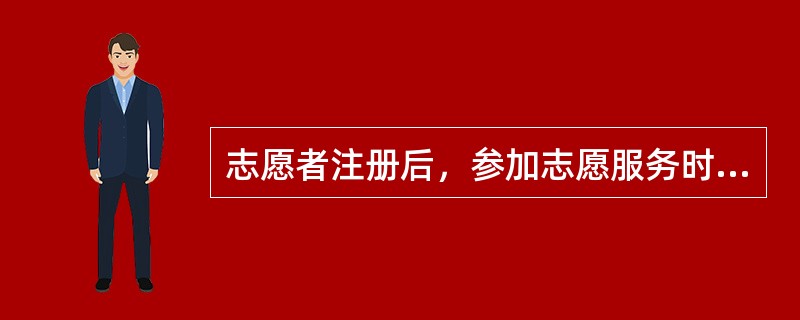 志愿者注册后，参加志愿服务时...